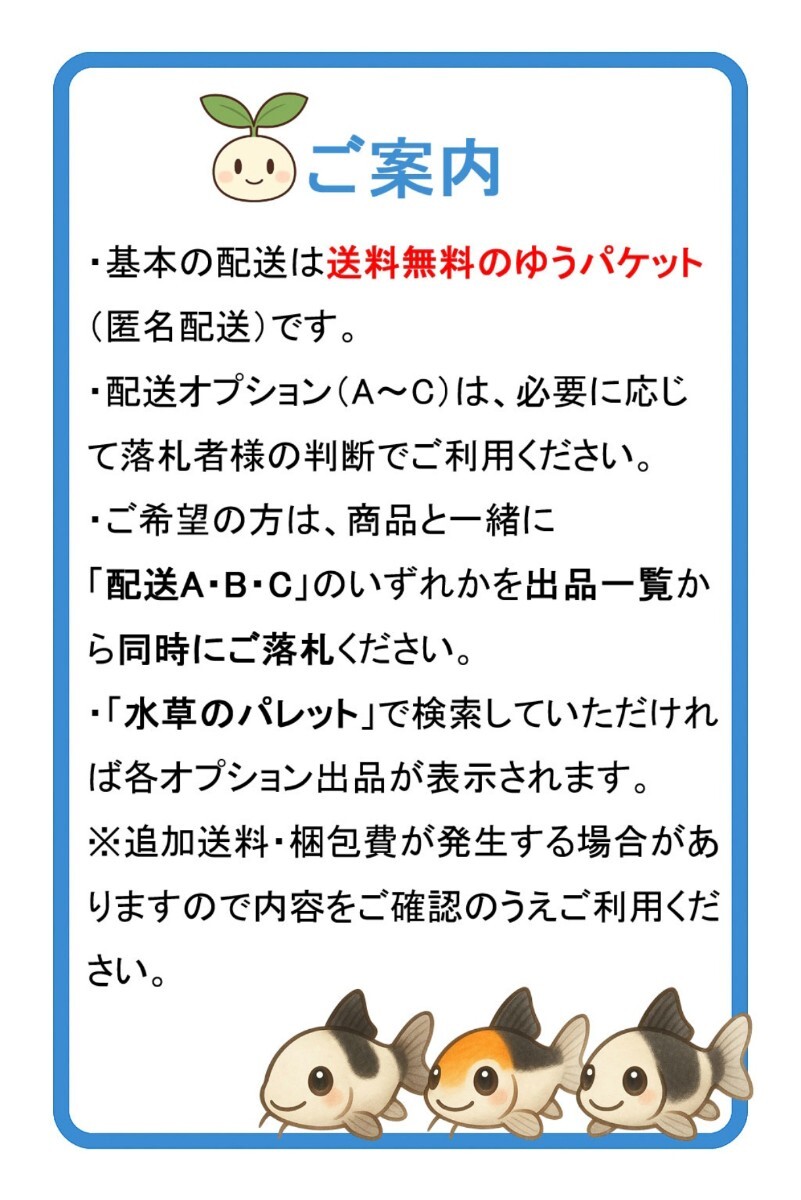 ご案内

・基本の配送は送料無料のゆうパケット（匿名配送）です。

・配送オプション（A～C）は、必要に応じて落札者様の判断でご利用ください。

・ご希望の方は、商品と一緒に「配送A・B・C」のいずれかを出品一覧から同時にご落札ください。

・「水草のパレット」で検索していただければ各オプション出品が表示されます。

※追加送料・梱包費が発生する場合がありますので内容をご確認のうえご利用ください。